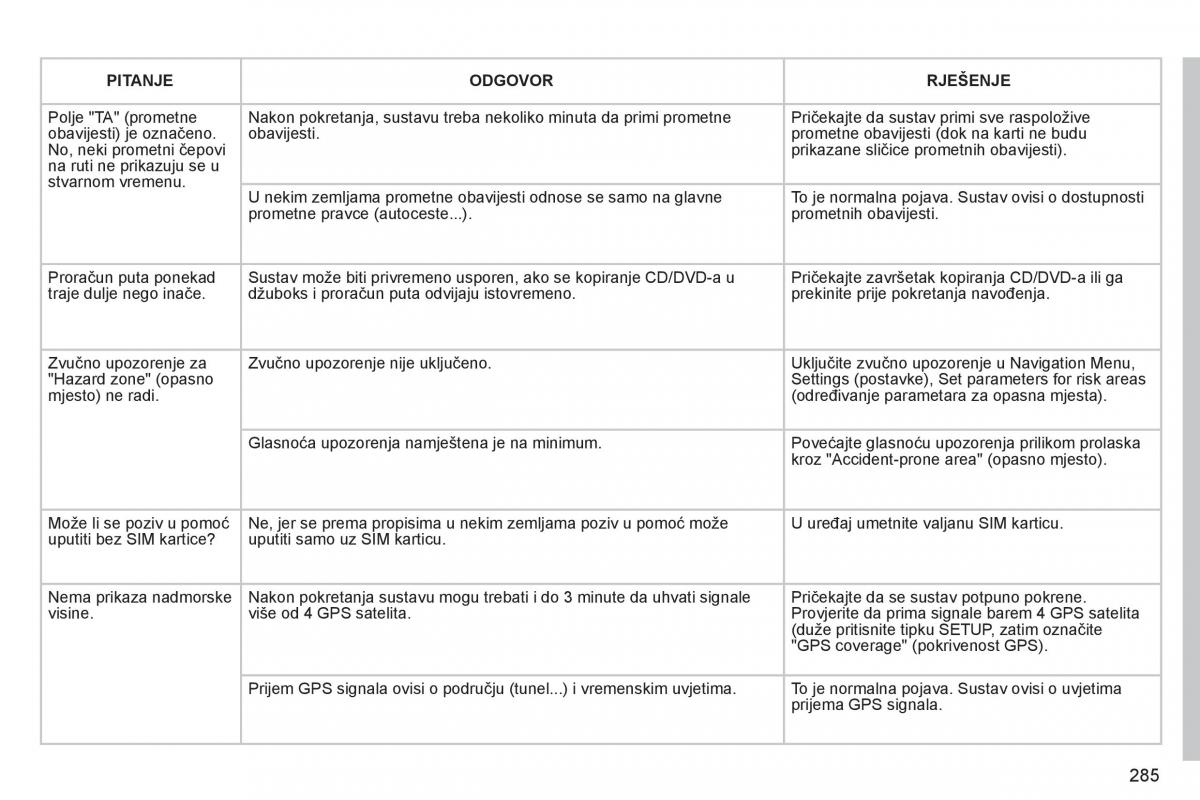 | PITANJE | ODGOVOR | RJEŠENJE |
|---|---|---|
| Polje "TA" (prometne obavijesti) je označeno. No, neki prometni čepovi na ruti ne prikazuju se u stvarnom vremenu. | Nakon pokretanja, sustavu treba nekoliko minuta da primi prometne obavijesti. | Pričekajte da sustav primi sve raspoložive prometne obavijesti (dok na karti ne budu prikazane sličice prometnih obavijesti). |
| | U nekim zemljama prometne obavijesti odnose se samo na glavne prometne pravce (autoceste...). | To je normalna pojava. Sustav ovisi o dostupnosti prometnih obavijesti. |
| Proračun puta ponekad traje dulje nego inače. | Sustav može biti privremeno usporen, ako se kopiranje CD/DVD-a u džuboks i proračun puta odvijaju istovremeno. | Pričekajte završetak kopiranja CD/DVD-a ili ga prekinite prije pokretanja navođenja. |
| Zvučno upozorenje za "Hazard zone" (opasno mjesto) ne radi. | Zvučno upozorenje nije uključeno. | Uključite zvučno upozorenje u Navigation Menu, Settings (postavke), Set parameters for risk areas (određivanje parametara za opasna mjesta). |
| | Glasnoća upozorenja namještena je na minimum. | Povećajte glasnoću upozorenja prilikom prolaska kroz "Accident-prone area" (opasno mjesto). |
| Može li se poziv u pomoć uputiti bez SIM kartice? | Ne, jer se prema propisima u nekim zemljama poziv u pomoć može uputiti samo uz SIM karticu. | U uređaj umetnite valjanu SIM karticu. |
| Nema prikaza nadmorske visine. | Nakon pokretanja sustavu mogu trebati i do 3 minute da uhvati signale više od 4 GPS satelita. | Pričekajte da se sustav potpuno pokrene. Provjerite da prima signale barem 4 GPS satelita (duže pritisnite tipku SETUP, zatim označite "GPS coverage" (pokrivenost GPS). |
| | Prijem GPS signala ovisi o području (tunel...) i vremenskim uvjetima. | To je normalna pojava. Sustav ovisi o uvjetima prijema GPS signala. |

285